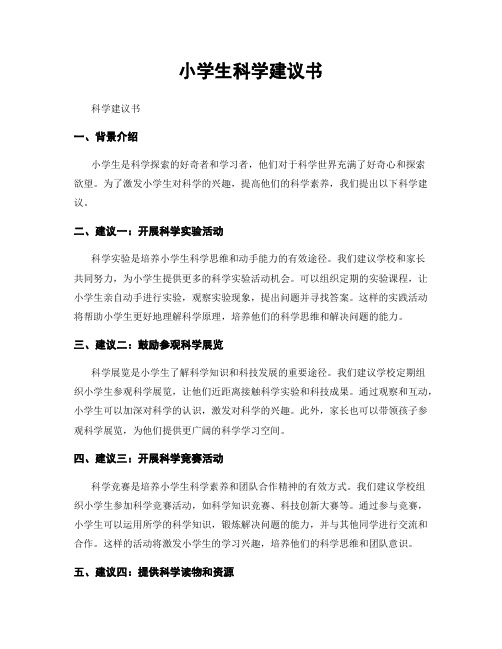 小学生科学建议书

科学建议书

一、背景介绍

小学生是科学探索的好奇者和学习者，他们对于科学世界充满了好奇心和探索欲望。为了激发小学生对科学的兴趣，提高他们的科学素养，我们提出以下科学建议。

二、建议一：开展科学实验活动

科学实验是培养小学生科学思维和动手能力的有效途径。我们建议学校和家长共同努力，为小学生提供更多的科学实验活动机会。可以组织定期的实验课程，让小学生亲自动手进行实验，观察实验现象，提出问题并寻找答案。这样的实践活动将帮助小学生更好地理解科学原理，培养他们的科学思维和解决问题的能力。

三、建议二：鼓励参观科学展览

科学展览是小学生了解科学知识和科技发展的重要途径。我们建议学校定期组织小学生参观科学展览，让他们近距离接触科学实验和科技成果。通过观察和互动，小学生可以加深对科学的认识，激发对科学的兴趣。此外，家长也可以带领孩子参观科学展览，为他们提供更广阔的科学学习空间。

四、建议三：开展科学竞赛活动

科学竞赛是培养小学生科学素养和团队合作精神的有效方式。我们建议学校组织小学生参加科学竞赛活动，如科学知识竞赛、科技创新大赛等。通过参与竞赛，小学生可以运用所学的科学知识，锻炼解决问题的能力，并与其他同学进行交流和合作。这样的活动将激发小学生的学习兴趣，培养他们的科学思维和团队意识。

五、建议四：提供科学读物和资源